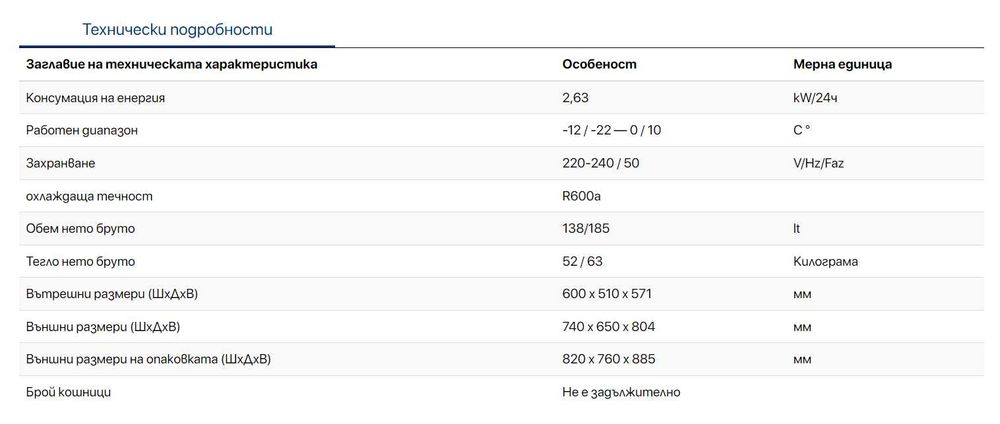 Технически подробности

| Заглавие на техническата характеристика | Особеност | Мерна единица |
|---|---|---|
| Консумация на енергия | 2,63 | kW/24ч |
| Работен диапазон | -12 / -22 — 0 / 10 | C ° |
| Захранване | 220-240 / 50 | V/Hz/Faz |
| охлаждаща течност | R600a | |
| Обем нето бруто | 138/185 | lt |
| Тегло нето бруто | 52 / 63 | Килограма |
| Вътрешни размери (ШхДхВ) | 600 x 510 x 571 | мм |
| Външни размери (ШхДхВ) | 740 x 650 x 804 | мм |
| Външни размери на опаковката (ШхДхВ) | 820 x 760 x 885 | мм |
| Брой кошници | Не е задължително | |